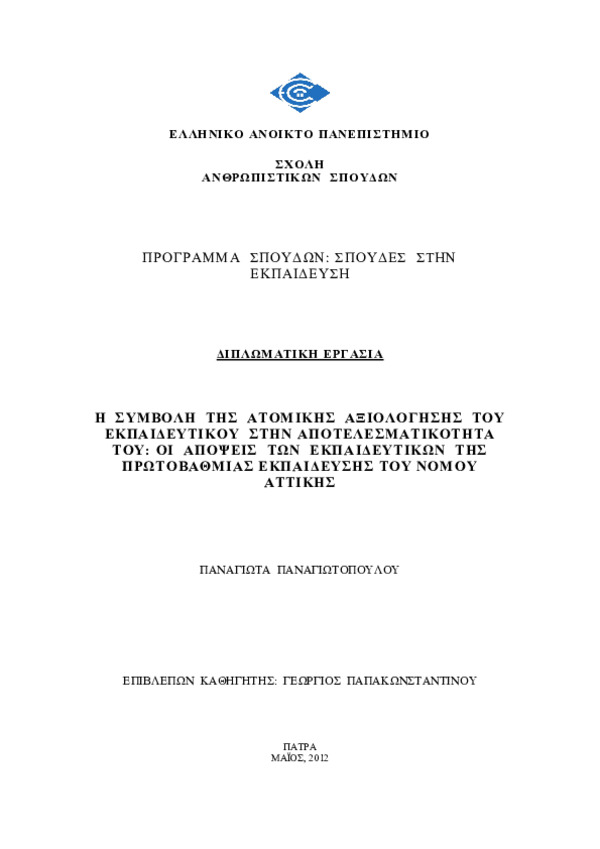 ΕΛΛΗΝΙΚΟ ΑΝΟΙΚΤΟ ΠΑΝΕΠΙΣΤΗΜΙΟ

ΣΧΟΛΗ
ΑΝΘΡΩΠΙΣΤΙΚΩΝ ΣΠΟΥΔΩΝ

ΠΡΟΓΡΑΜΜΑ ΣΠΟΥΔΩΝ: ΣΠΟΥΔΕΣ ΣΤΗΝ ΕΚΠΑΙΔΕΥΣΗ

ΔΙΠΛΩΜΑΤΙΚΗ ΕΡΓΑΣΙΑ

Η ΣΥΜΒΟΛΗ ΤΗΣ ΑΤΟΜΙΚΗΣ ΑΞΙΟΛΟΓΗΣΗΣ ΤΟΥ ΕΚΠΑΙΔΕΥΤΙΚΟΥ ΣΤΗΝ ΑΠΟΤΕΛΕΣΜΑΤΙΚΟΤΗΤΑ ΤΟΥ: ΟΙ ΑΠΟΨΕΙΣ ΤΩΝ ΕΚΠΑΙΔΕΥΤΙΚΩΝ ΤΗΣ ΠΡΩΤΟΒΑΘΜΙΑΣ ΕΚΠΑΙΔΕΥΣΗΣ ΤΟΥ ΝΟΜΟΥ ΑΤΤΙΚΗΣ

ΠΑΝΑΓΙΩΤΑ ΠΑΝΑΓΙΩΤΟΠΟΥΛΟΥ

ΕΠΙΒΛΕΠΩΝ ΚΑΘΗΓΗΤΗΣ: ΓΕΩΡΓΙΟΣ ΠΑΠΑΚΩΝΣΤΑΝΤΙΝΟΥ

ΠΑΤΡΑ
ΜΑΪΟΣ, 2012